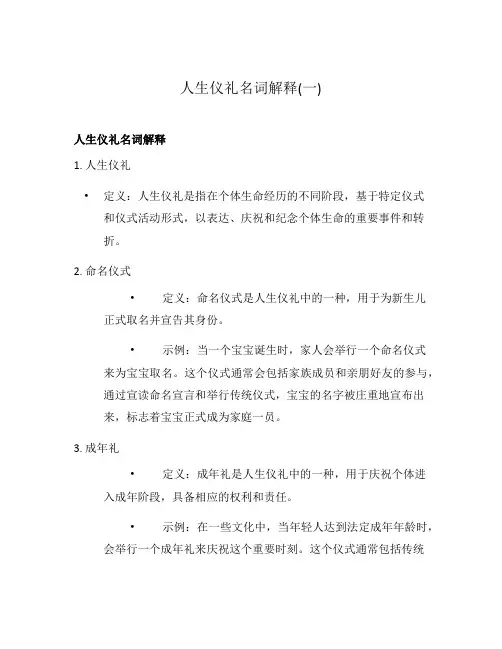 人生仪礼名词解释(一)

人生仪礼名词解释

1. 人生仪礼

• 定义：人生仪礼是指在个体生命经历的不同阶段，基于特定仪式和仪式活动形式，以表达、庆祝和纪念个体生命的重要事件和转折。

2. 命名仪式

• 定义：命名仪式是人生仪礼中的一种，用于为新生儿正式取名并宣告其身份。

• 示例：当一个宝宝诞生时，家人会举行一个命名仪式来为宝宝取名。这个仪式通常会包括家族成员和亲朋好友的参与，通过宣读命名宣言和举行传统仪式，宝宝的名字被庄重地宣布出来，标志着宝宝正式成为家庭一员。

3. 成年礼

• 定义：成年礼是人生仪礼中的一种，用于庆祝个体进入成年阶段，具备相应的权利和责任。

• 示例：在一些文化中，当年轻人达到法定成年年龄时，会举行一个成年礼来庆祝这个重要时刻。这个仪式通常包括传统